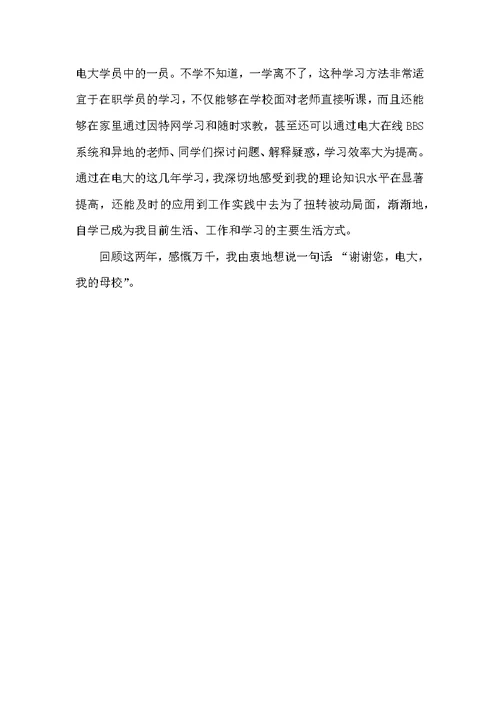 电大学员中的一员。不学不知道，一学离不了，这种学习方法非常适宜于在职学员的学习，不仅能够在学校面对老师直接听课，而且还能够在家里通过因特网学习和随时求教，甚至还可以通过电大在线 BBS 系统和异地的老师、同学们探讨问题、解释疑惑，学习效率大为提高。通过在电大的这几年学习，我深切地感受到我的理论知识水平在显著提高，还能及时的应用到工作实践中去为了扭转被动局面，渐渐地，自学已成为我目前生活、工作和学习的主要生活方式。

回顾这两年，感慨万千，我由衷地想说一句话 “谢谢您，电大，我的母校”。